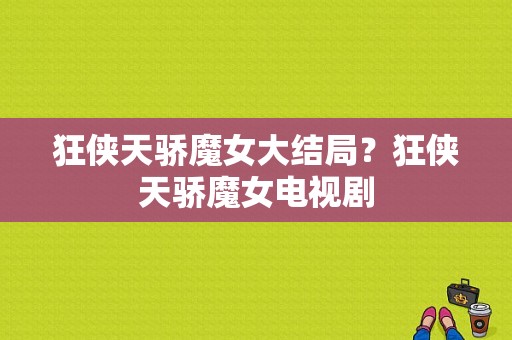 狂侠天骄魔女大结局？狂侠天骄魔女电视剧